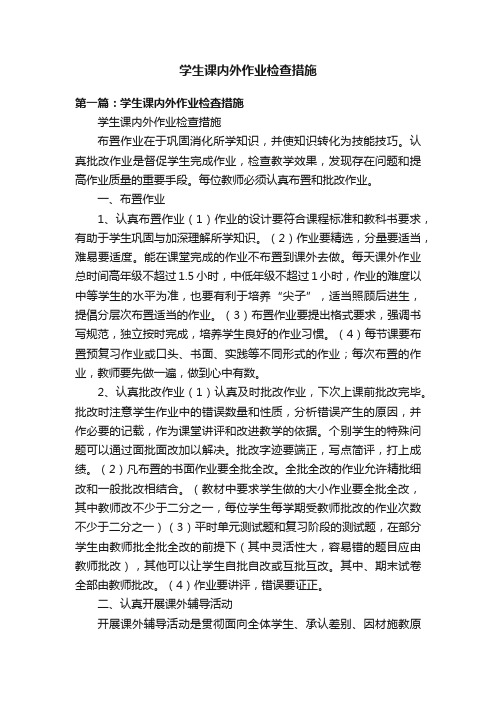 学生课内外作业检查措施

第一篇：学生课内外作业检查措施

学生课内外作业检查措施

布置作业在于巩固消化所学知识，并使知识转化为技能技巧。认真批改作业是督促学生完成作业，检查教学效果，发现存在问题和提高作业质量的重要手段。每位教师必须认真布置和批改作业。

一、布置作业

1、认真布置作业（1）作业的设计要符合课程标准和教科书要求，有助于学生巩固与加深理解所学知识。（2）作业要精选，分量要适当，难易要适度。能在课堂完成的作业不布置到课外去做。每天课外作业总时间高年级不超过1.5小时，中低年级不超过1小时，作业的难度以中等学生的水平为准，也要有利于培养“尖子”，适当照顾后进生，提倡分层次布置适当的作业。（3）布置作业要提出格式要求，强调书写规范，独立按时完成，培养学生良好的作业习惯。（4）每节课要布置预复习作业或口头、书面、实践等不同形式的作业；每次布置的作业，教师要先做一遍，做到心中有数。

2、认真批改作业（1）认真及时批改作业，下次上课前批改完毕。批改时注意学生作业中的错误数量和性质，分析错误产生的原因，并作必要的记载，作为课堂讲评和改进教学的依据。个别学生的特殊问题可以通过面批面改加以解决。批改字迹要端正，写点简评，打上成绩。（2）凡布置的书面作业要全批全改。全批全改的作业允许精批细改和一般批改相结合。（教材中要求学生做的大小作业要全批全改，其中教师改不少于二分之一，每位学生每学期受教师批改的作业次数不少于二分之一）（3）平时单元测试题和复习阶段的测试题，在部分学生由教师批全批全改的前提下（其中灵活性大，容易错的题目应由教师批改），其他可以让学生自批自改或互批互改。其中、期末试卷全部由教师批改。（4）作业要讲评，错误要证正。

二、认真开展课外辅导活动

开展课外辅导活动是贯彻面向全体学生、承认差别、因材施教原